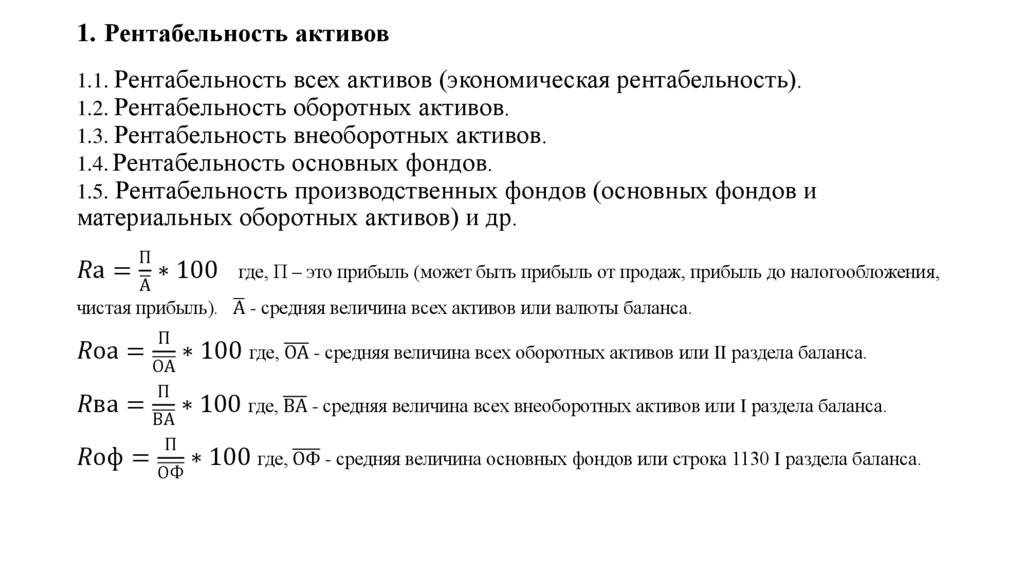 1. Рентабельность активов

1.1. Рентабельность всех активов (экономическая рентабельность).
1.2. Рентабельность оборотных активов.
1.3. Рентабельность внеоборотных активов.
1.4. Рентабельность основных фондов.
1.5. Рентабельность производственных фондов (основных фондов и материальных оборотных активов) и др.

$R\text{а} = \frac{\text{П}}{\overline{\text{А}}} * 100$ где, П – это прибыль (может быть прибыль от продаж, прибыль до налогообложения, чистая прибыль). $\overline{\text{А}}$ - средняя величина всех активов или валюты баланса.

$R\text{оа} = \frac{\text{П}}{\overline{\text{ОА}}} * 100$ где, $\overline{\text{ОА}}$ - средняя величина всех оборотных активов или II раздела баланса.

$R\text{ва} = \frac{\text{П}}{\overline{\text{ВА}}} * 100$ где, $\overline{\text{ВА}}$ - средняя величина всех внеоборотных активов или I раздела баланса.

$R\text{оф} = \frac{\text{П}}{\overline{\text{ОФ}}} * 100$ где, $\overline{\text{ОФ}}$ - средняя величина основных фондов или строка 1130 I раздела баланса.